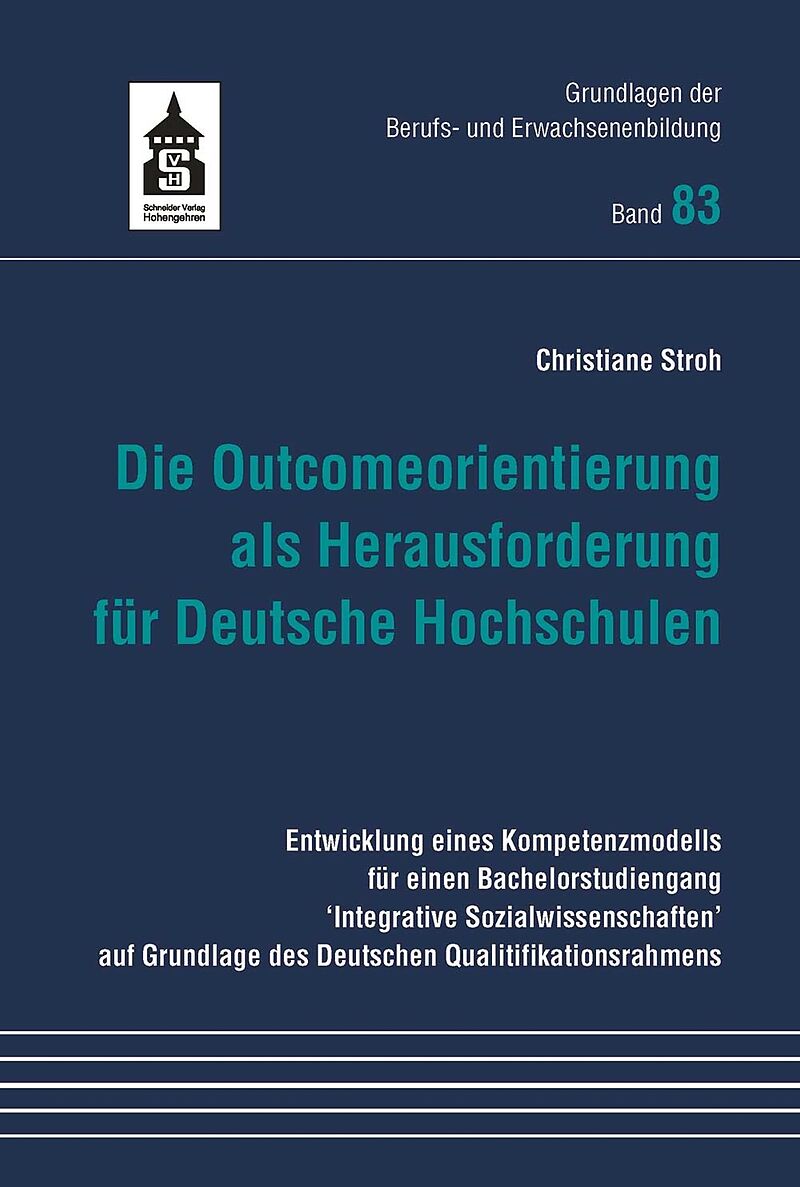 Schneider Verlag Hohengehren

Grundlagen der
Berufs- und Erwachsenenbildung

Band 83

Christiane Stroh

Die Outcomeorientierung
als Herausforderung
für Deutsche Hochschulen

Entwicklung eines Kompetenzmodells
für einen Bachelorstudiengang
'Integrative Sozialwissenschaften'
auf Grundlage des Deutschen Qualitifikationsrahmens